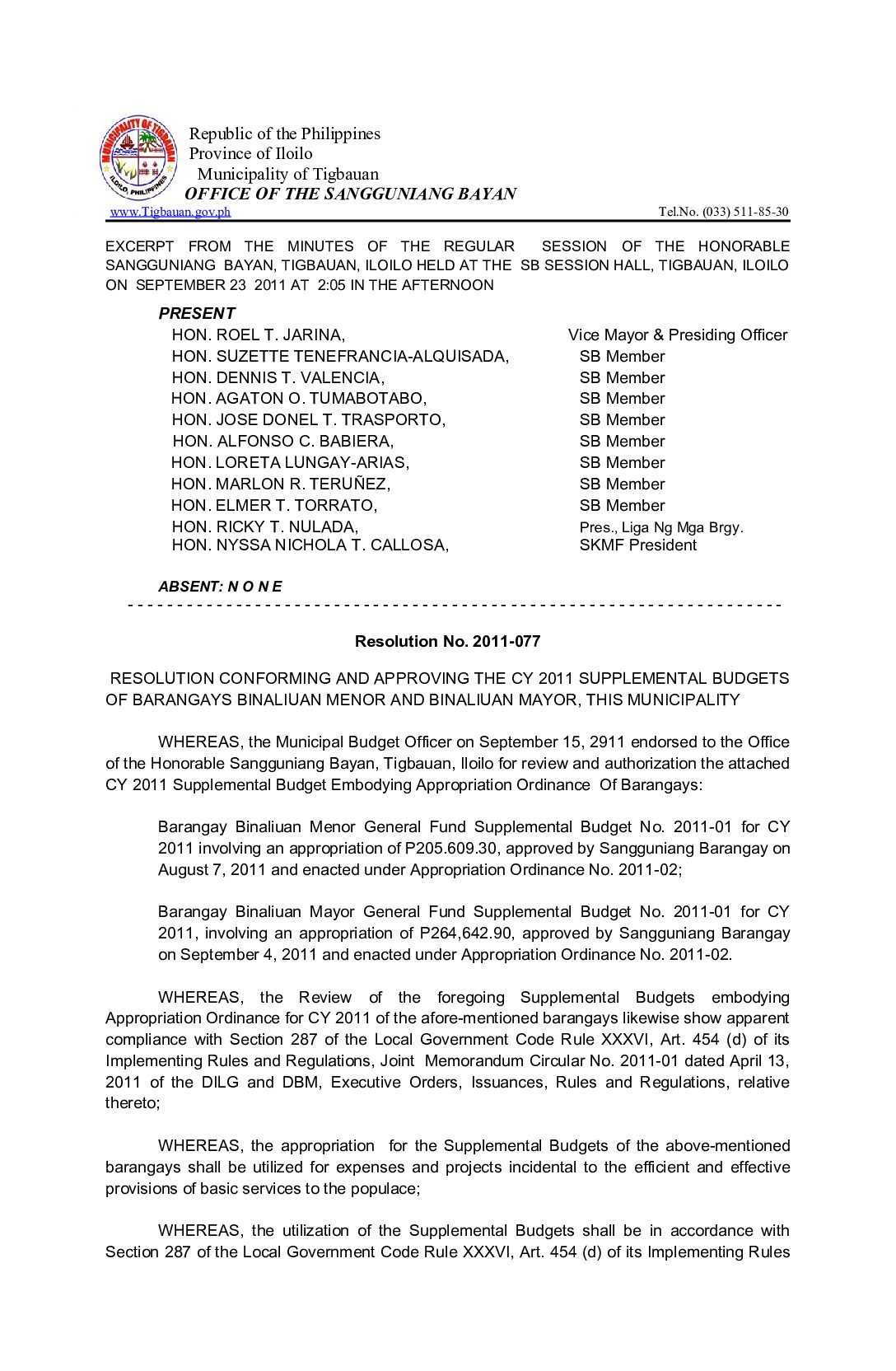 MUNICIPALITY OF TIGBAUAN
ILOILO, PHILIPPINES

Republic of the Philippines
Province of Iloilo
Municipality of Tigbauan
OFFICE OF THE SANGGUNIANG BAYAN
www.Tigbauan.gov.ph Tel.No. (033) 511-85-30

EXCERPT FROM THE MINUTES OF THE REGULAR SESSION OF THE HONORABLE SANGGUNIANG BAYAN, TIGBAUAN, ILOILO HELD AT THE SB SESSION HALL, TIGBAUAN, ILOILO ON SEPTEMBER 23 2011 AT 2:05 IN THE AFTERNOON

PRESENT

| | |
|---|---|
| HON. ROEL T. JARINA, | Vice Mayor & Presiding Officer |
| HON. SUZETTE TENEFRANCIA-ALQUISADA, | SB Member |
| HON. DENNIS T. VALENCIA, | SB Member |
| HON. AGATON O. TUMABOTABO, | SB Member |
| HON. JOSE DONEL T. TRASPORTO, | SB Member |
| HON. ALFONSO C. BABIERA, | SB Member |
| HON. LORETA LUNGAY-ARIAS, | SB Member |
| HON. MARLON R. TERUÑEZ, | SB Member |
| HON. ELMER T. TORRATO, | SB Member |
| HON. RICKY T. NULADA, | Pres., Liga Ng Mga Brgy. |
| HON. NYSSA NICHOLA T. CALLOSA, | SKMF President |

ABSENT: N O N E
- - - - - - - - - - - - - - - - - - - - - - - - - - - - - - - - - - - - - - - - - - - - - - - - - - - - - - - - - - - - - - - - - -

Resolution No. 2011-077

RESOLUTION CONFORMING AND APPROVING THE CY 2011 SUPPLEMENTAL BUDGETS OF BARANGAYS BINALIUAN MENOR AND BINALIUAN MAYOR, THIS MUNICIPALITY

WHEREAS, the Municipal Budget Officer on September 15, 2911 endorsed to the Office of the Honorable Sangguniang Bayan, Tigbauan, Iloilo for review and authorization the attached CY 2011 Supplemental Budget Embodying Appropriation Ordinance Of Barangays:

Barangay Binaliuan Menor General Fund Supplemental Budget No. 2011-01 for CY 2011 involving an appropriation of P205.609.30, approved by Sangguniang Barangay on August 7, 2011 and enacted under Appropriation Ordinance No. 2011-02;

Barangay Binaliuan Mayor General Fund Supplemental Budget No. 2011-01 for CY 2011, involving an appropriation of P264,642.90, approved by Sangguniang Barangay on September 4, 2011 and enacted under Appropriation Ordinance No. 2011-02.

WHEREAS, the Review of the foregoing Supplemental Budgets embodying Appropriation Ordinance for CY 2011 of the afore-mentioned barangays likewise show apparent compliance with Section 287 of the Local Government Code Rule XXXVI, Art. 454 (d) of its Implementing Rules and Regulations, Joint Memorandum Circular No. 2011-01 dated April 13, 2011 of the DILG and DBM, Executive Orders, Issuances, Rules and Regulations, relative thereto;

WHEREAS, the appropriation for the Supplemental Budgets of the above-mentioned barangays shall be utilized for expenses and projects incidental to the efficient and effective provisions of basic services to the populace;

WHEREAS, the utilization of the Supplemental Budgets shall be in accordance with Section 287 of the Local Government Code Rule XXXVI, Art. 454 (d) of its Implementing Rules